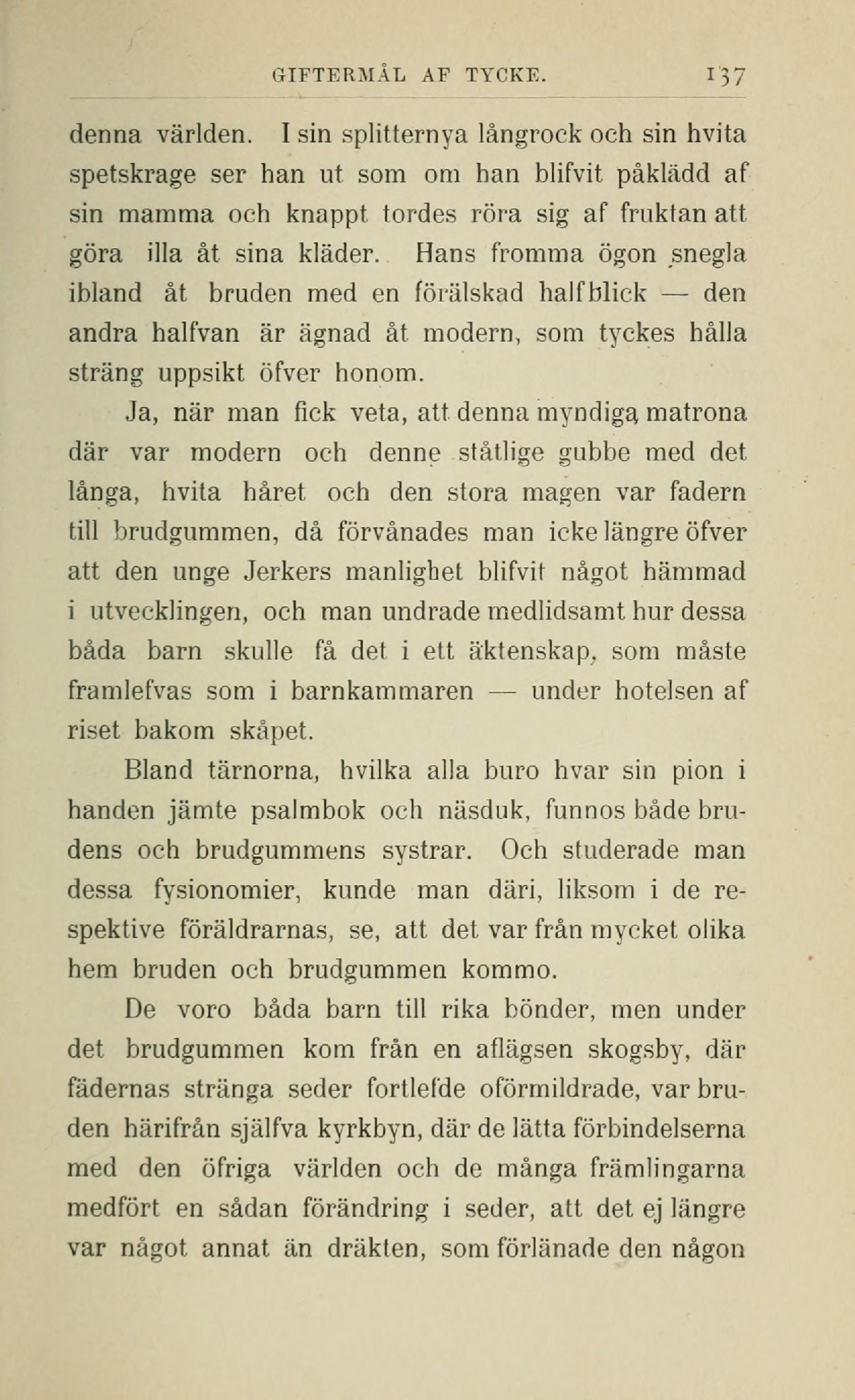 GIFTERMÅL AF TYCKE. 137

denna världen. I sin splitternya långrock och sin hvita spetskrage ser han ut som om han blifvit påklädd af sin mamma och knappt tordes röra sig af fruktan att göra illa åt sina kläder. Hans fromma ögon snegla ibland åt bruden med en förälskad halfblick — den andra halfvan är ägnad åt modern, som tyckes hålla sträng uppsikt öfver honom.

Ja, när man fick veta, att denna myndiga matrona där var modern och denne ståtlige gubbe med det långa, hvita håret och den stora magen var fadern till brudgummen, då förvånades man icke längre öfver att den unge Jerkers manlighet blifvit något hämmad i utvecklingen, och man undrade medlidsamt hur dessa båda barn skulle få det i ett äktenskap, som måste framlefvas som i barnkammaren — under hotelsen af riset bakom skåpet.

Bland tärnorna, hvilka alla buro hvar sin pion i handen jämte psalmbok och näsduk, funnos både brudens och brudgummens systrar. Och studerade man dessa fysionomier, kunde man däri, liksom i de respektive föräldrarnas, se, att det var från mycket olika hem bruden och brudgummen kommo.

De voro båda barn till rika bönder, men under det brudgummen kom från en aflägsen skogsby, där fädernas stränga seder fortlefde oförmildrade, var bruden härifrån själfva kyrkbyn, där de lätta förbindelserna med den öfriga världen och de många främlingarna medfört en sådan förändring i seder, att det ej längre var något annat än dräkten, som förlänade den någon